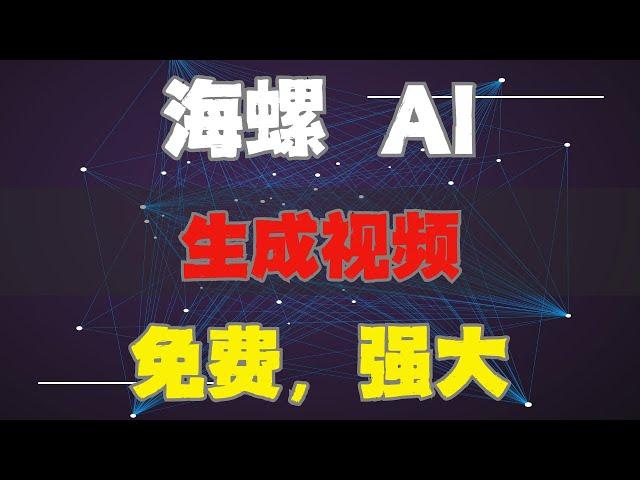 海螺 AI

生成视频

免费，强大